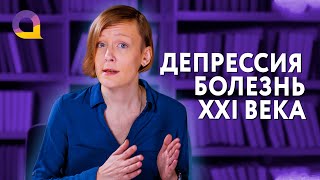 ДЕПРЕССИЯ
БОЛЕЗНЬ
XXI ВЕКА